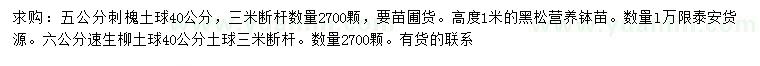 求购：五公分刺槐土球40公分，三米断杆数量2700颗，要苗圃货。高度1米的黑松营养钵苗。数量1万限泰安货源。六公分速生柳土球40公分土球三米断杆。数量2700颗。有货的联系